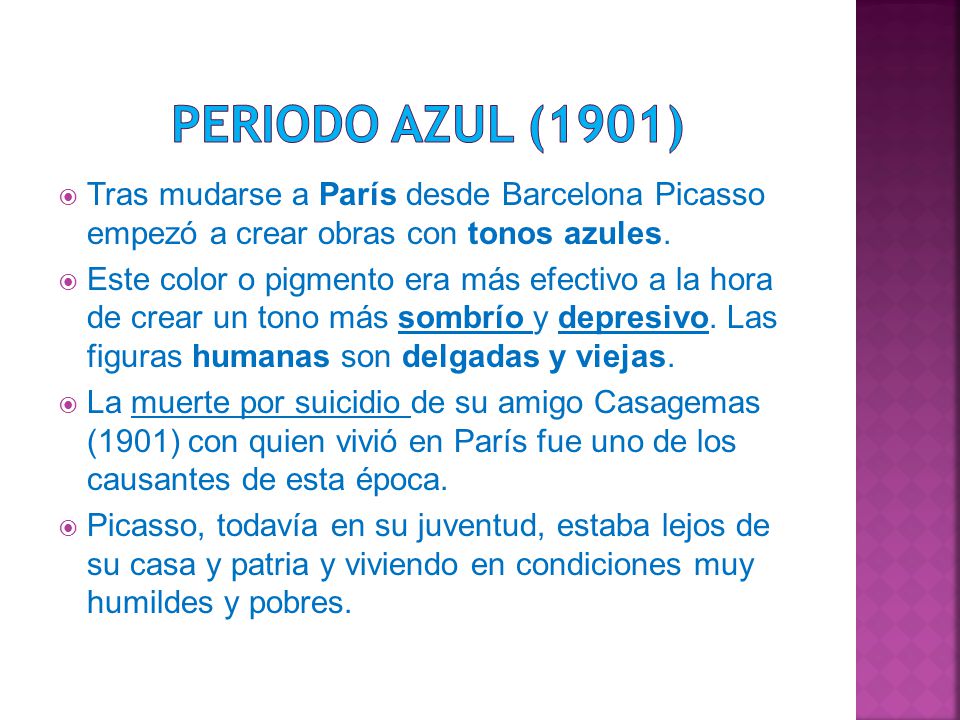 PERIODO AZUL (1901)

Tras mudarse a París desde Barcelona Picasso empezó a crear obras con tonos azules.

Este color o pigmento era más efectivo a la hora de crear un tono más sombrío y depresivo. Las figuras humanas son delgadas y viejas.

La muerte por suicidio de su amigo Casagemas (1901) con quien vivió en París fue uno de los causantes de esta época.

Picasso, todavía en su juventud, estaba lejos de su casa y patria y viviendo en condiciones muy humildes y pobres.